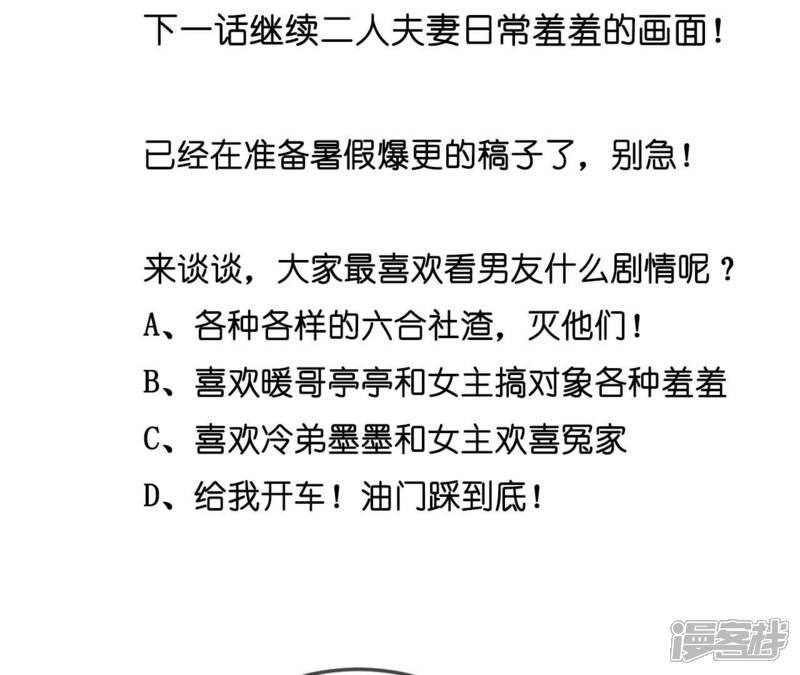 下一话继续二人夫妻日常羞羞的画面！

已经在准备暑假爆更的稿子了，别急！

来谈谈，大家最喜欢看男友什么剧情呢？
A、各种各样的六合社渣，灭他们！
B、喜欢暖哥亭亭和女主搞对象各种羞羞
C、喜欢冷弟墨墨和女主欢喜冤家
D、给我开车！油门踩到底！

漫客栈